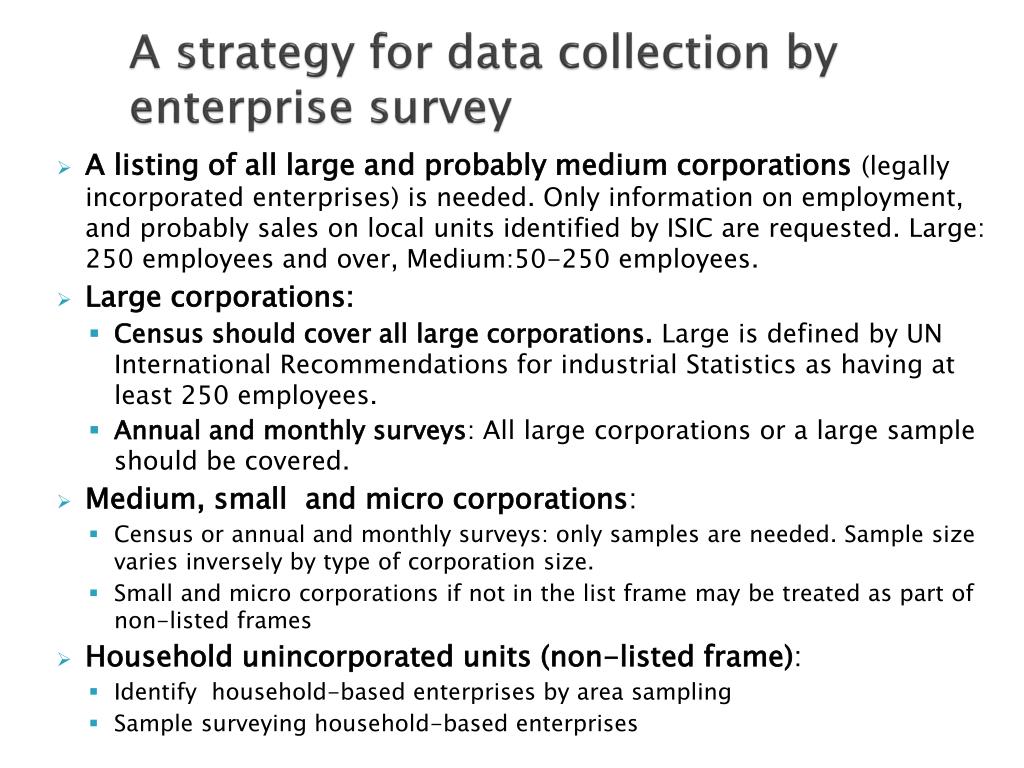 A strategy for data collection by enterprise survey

A listing of all large and probably medium corporations (legally incorporated enterprises) is needed. Only information on employment, and probably sales on local units identified by ISIC are requested. Large: 250 employees and over, Medium:50-250 employees.

Large corporations:

Census should cover all large corporations. Large is defined by UN International Recommendations for industrial Statistics as having at least 250 employees.

Annual and monthly surveys: All large corporations or a large sample should be covered.

Medium, small and micro corporations:

Census or annual and monthly surveys: only samples are needed. Sample size varies inversely by type of corporation size.

Small and micro corporations if not in the list frame may be treated as part of non-listed frames

Household unincorporated units (non-listed frame):

Identify household-based enterprises by area sampling

Sample surveying household-based enterprises